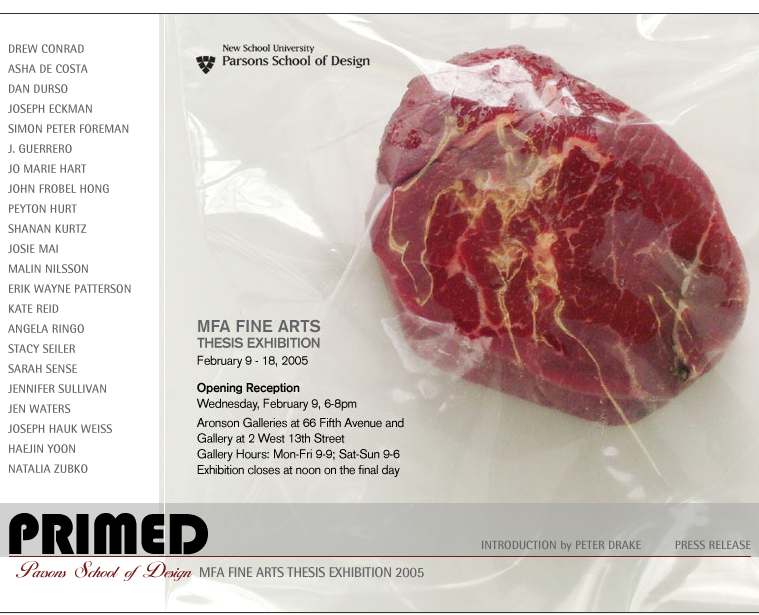 DREW CONRAD
ASHA DE COSTA
DAN DURSO
JOSEPH ECKMAN
SIMON PETER FOREMAN
J. GUERRERO
JO MARIE HART
JOHN FROBEL HONG
PEYTON HURT
SHANAN KURTZ
JOSIE MAI
MALIN NILSSON
ERIK WAYNE PATTERSON
KATE REID
ANGELA RINGO
STACY SEILER
SARAH SENSE
JENNIFER SULLIVAN
JEN WATERS
JOSEPH HAUK WEISS
HAEJIN YOON
NATALIA ZUBKO

New School University
Parsons School of Design

MFA FINE ARTS
THESIS EXHIBITION
February 9 - 18, 2005

Opening Reception
Wednesday, February 9, 6-8pm

Aronson Galleries at 66 Fifth Avenue and Gallery at 2 West 13th Street
Gallery Hours: Mon-Fri 9-9; Sat-Sun 9-6
Exhibition closes at noon on the final day

PRIMED

INTRODUCTION by PETER DRAKE
PRESS RELEASE

Parsons School of Design MFA FINE ARTS THESIS EXHIBITION 2005